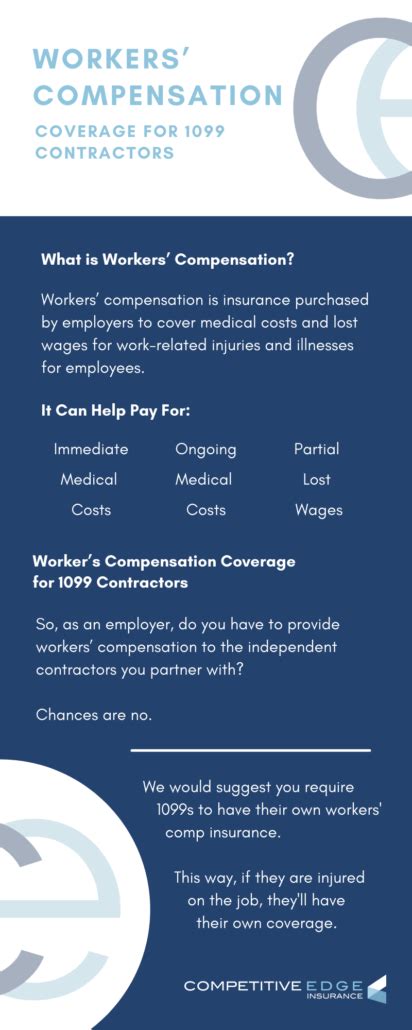 WORKERS' COMPENSATION

COVERAGE FOR 1099 CONTRACTORS

What is Workers' Compensation?

Workers' compensation is insurance purchased by employers to cover medical costs and lost wages for work-related injuries and illnesses for employees.

It Can Help Pay For:

Immediate Medical Costs

Ongoing Medical Costs

Partial Lost Wages

Worker's Compensation Coverage for 1099 Contractors

So, as an employer, do you have to provide workers' compensation to the independent contractors you partner with?

Chances are no.

We would suggest you require 1099s to have their own workers' comp insurance.

This way, if they are injured on the job, they'll have their own coverage.

COMPETITIVE EDGE INSURANCE